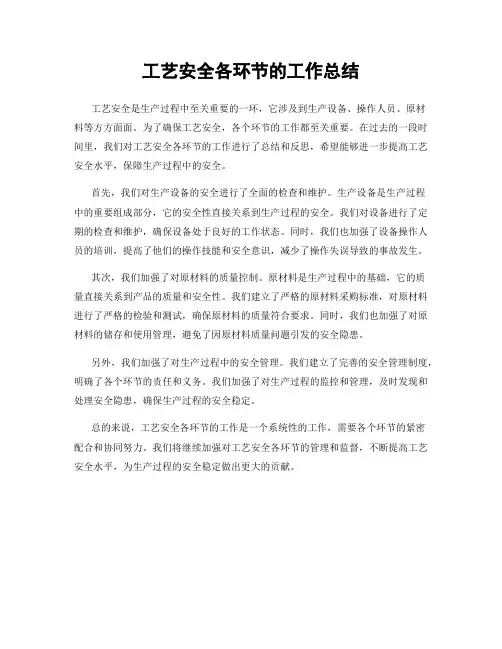 工艺安全各环节的工作总结

工艺安全是生产过程中至关重要的一环，它涉及到生产设备、操作人员、原材料等方方面面。为了确保工艺安全，各个环节的工作都至关重要。在过去的一段时间里，我们对工艺安全各环节的工作进行了总结和反思，希望能够进一步提高工艺安全水平，保障生产过程中的安全。

首先，我们对生产设备的安全进行了全面的检查和维护。生产设备是生产过程中的重要组成部分，它的安全性直接关系到生产过程的安全。我们对设备进行了定期的检查和维护，确保设备处于良好的工作状态。同时，我们也加强了设备操作人员的培训，提高了他们的操作技能和安全意识，减少了操作失误导致的事故发生。

其次，我们加强了对原材料的质量控制。原材料是生产过程中的基础，它的质量直接关系到产品的质量和安全性。我们建立了严格的原材料采购标准，对原材料进行了严格的检验和测试，确保原材料的质量符合要求。同时，我们也加强了对原材料的储存和使用管理，避免了因原材料质量问题引发的安全隐患。

另外，我们加强了对生产过程中的安全管理。我们建立了完善的安全管理制度，明确了各个环节的责任和义务。我们加强了对生产过程的监控和管理，及时发现和处理安全隐患，确保生产过程的安全稳定。

总的来说，工艺安全各环节的工作是一个系统性的工作，需要各个环节的紧密配合和协同努力。我们将继续加强对工艺安全各环节的管理和监督，不断提高工艺安全水平，为生产过程的安全稳定做出更大的贡献。